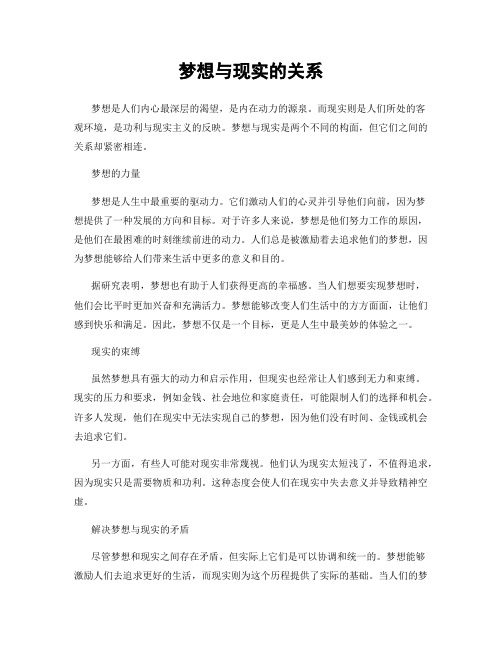 梦想与现实的关系

梦想是人们内心最深层的渴望，是内在动力的源泉。而现实则是人们所处的客观环境，是功利与现实主义的反映。梦想与现实是两个不同的构面，但它们之间的关系却紧密相连。

梦想的力量

梦想是人生中最重要的驱动力。它们激动人们的心灵并引导他们向前，因为梦想提供了一种发展的方向和目标。对于许多人来说，梦想是他们努力工作的原因，是他们在最困难的时刻继续前进的动力。人们总是被激励着去追求他们的梦想，因为梦想能够给人们带来生活中更多的意义和目的。

据研究表明，梦想也有助于人们获得更高的幸福感。当人们想要实现梦想时，他们会比平时更加兴奋和充满活力。梦想能够改变人们生活中的方方面面，让他们感到快乐和满足。因此，梦想不仅是一个目标，更是人生中最美妙的体验之一。

现实的束缚

虽然梦想具有强大的动力和启示作用，但现实也经常让人们感到无力和束缚。现实的压力和要求，例如金钱、社会地位和家庭责任，可能限制人们的选择和机会。许多人发现，他们在现实中无法实现自己的梦想，因为他们没有时间、金钱或机会去追求它们。

另一方面，有些人可能对现实非常蔑视。他们认为现实太短浅了，不值得追求，因为现实只是需要物质和功利。这种态度会使人们在现实中失去意义并导致精神空虚。

解决梦想与现实的矛盾

尽管梦想和现实之间存在矛盾，但实际上它们是可以协调和统一的。梦想能够激励人们去追求更好的生活，而现实则为这个历程提供了实际的基础。当人们的梦